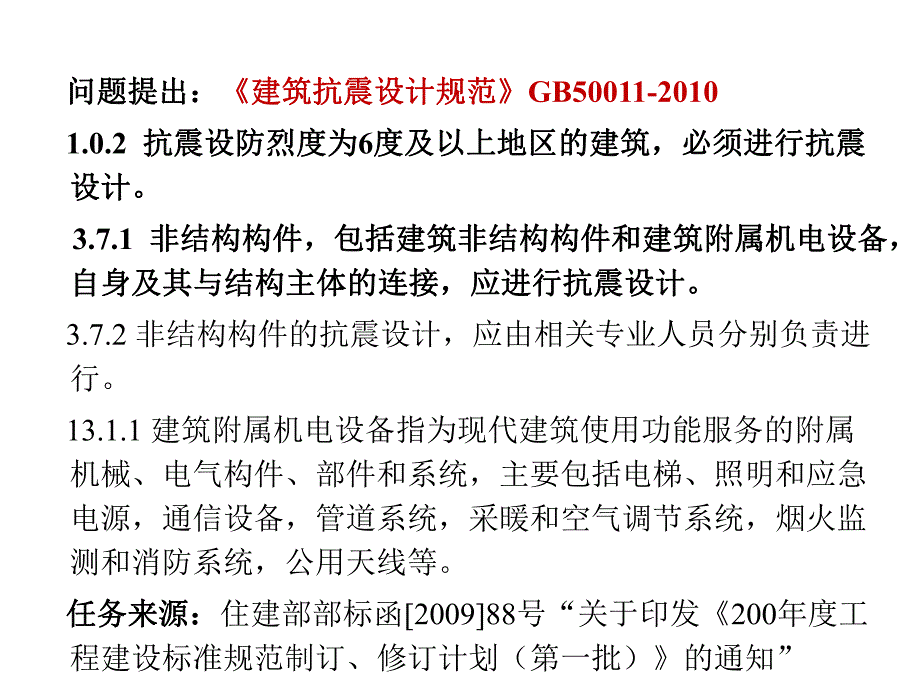 问题提出：《建筑抗震设计规范》GB50011-2010

1.0.2 抗震设防烈度为6度及以上地区的建筑，必须进行抗震设计。

3.7.1 非结构构件，包括建筑非结构构件和建筑附属机电设备，自身及其与结构主体的连接，应进行抗震设计。

3.7.2 非结构构件的抗震设计，应由相关专业人员分别负责进行。

13.1.1 建筑附属机电设备指为现代建筑使用功能服务的附属机械、电气构件、部件和系统，主要包括电梯、照明和应急电源，通信设备，管道系统，采暖和空气调节系统，烟火监测和消防系统，公用天线等。

任务来源：住建部部标函[2009]88号“关于印发《200年度工程建设标准规范制订、修订计划（第一批）》的通知”